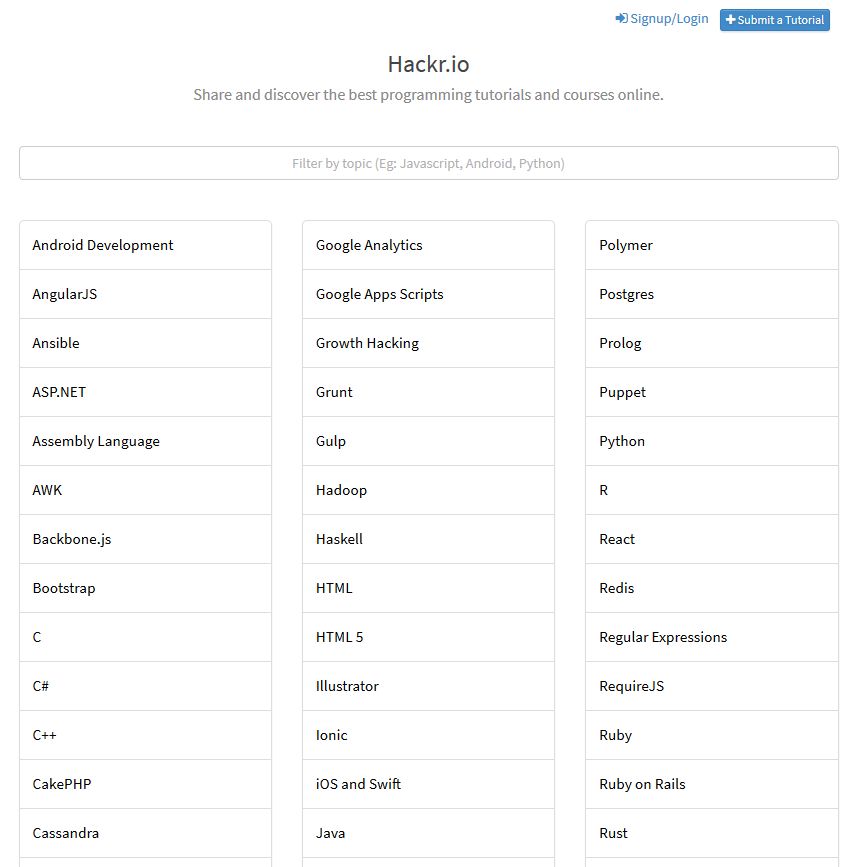 Signup/Login Submit a Tutorial

Hackr.io

Share and discover the best programming tutorials and courses online.

Filter by topic (Eg: Javascript, Android, Python)

Android Development
AngularJS
Ansible
ASP.NET
Assembly Language
AWK
Backbone.js
Bootstrap
C
C#
C++
CakePHP
Cassandra

Google Analytics
Google Apps Scripts
Growth Hacking
Grunt
Gulp
Hadoop
Haskell
HTML
HTML 5
Illustrator
Ionic
iOS and Swift
Java

Polymer
Postgres
Prolog
Puppet
Python
R
React
Redis
Regular Expressions
RequireJS
Ruby
Ruby on Rails
Rust